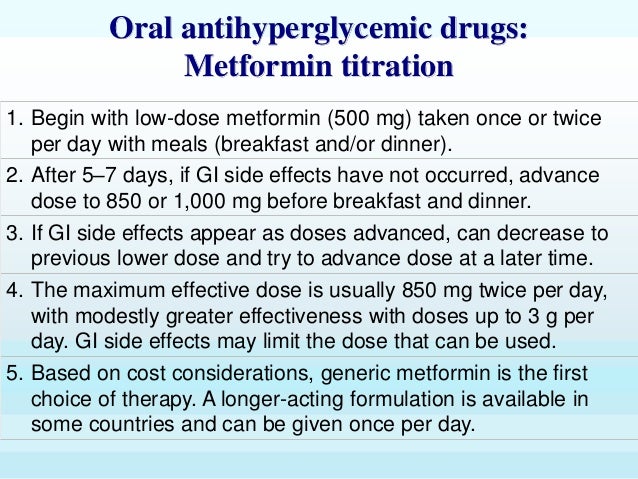 Oral antihyperglycemic drugs:
Metformin titration

1. Begin with low-dose metformin (500 mg) taken once or twice per day with meals (breakfast and/or dinner).

2. After 5–7 days, if GI side effects have not occurred, advance dose to 850 or 1,000 mg before breakfast and dinner.

3. If GI side effects appear as doses advanced, can decrease to previous lower dose and try to advance dose at a later time.

4. The maximum effective dose is usually 850 mg twice per day, with modestly greater effectiveness with doses up to 3 g per day. GI side effects may limit the dose that can be used.

5. Based on cost considerations, generic metformin is the first choice of therapy. A longer-acting formulation is available in some countries and can be given once per day.